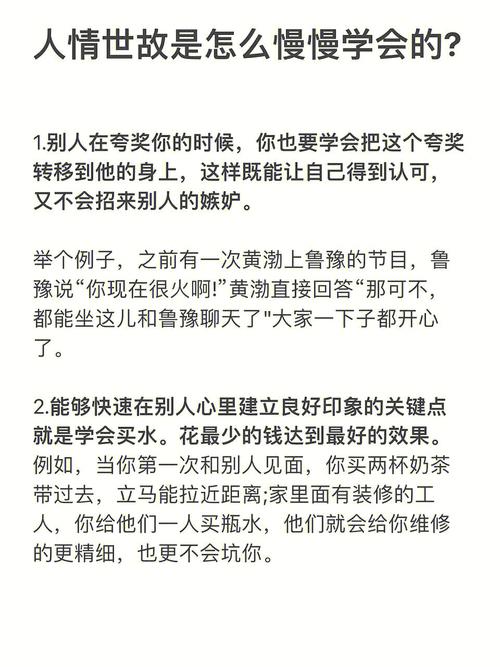 人情世故是怎么慢慢学会的?

1.别人在夸奖你的时候，你也要学会把这个夸奖转移到他的身上，这样既能让自己得到认可，又不会招来别人的嫉妒。

举个例子，之前有一次黄渤上鲁豫的节目，鲁豫说“你现在很火啊!”黄渤直接回答“那可不，都能坐这儿和鲁豫聊天了"大家一下子都开心了。

2.能够快速在别人心里建立良好印象的关键点就是学会买水。花最少的钱达到最好的效果。例如，当你第一次和别人见面，你买两杯奶茶带过去，立马能拉近距离;家里面有装修的工人，你给他们一人买瓶水，他们就会给你维修的更精细，也更不会坑你。